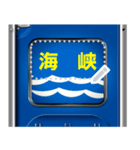 海　峡